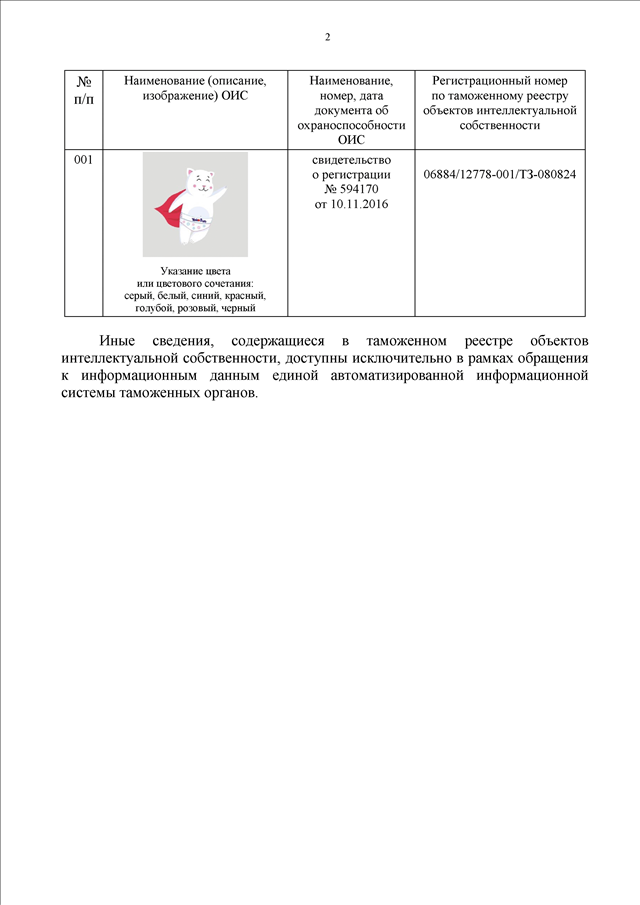 2

| № п/п | Наименование (описание, изображение) ОИС | Наименование, номер, дата документа об охраноспособности ОИС | Регистрационный номер по таможенному реестру объектов интеллектуальной собственности |
|---|---|---|---|
| 001 | Указание цвета или цветового сочетания: серый, белый, синий, красный, голубой, розовый, черный | свидетельство о регистрации № 594170 от 10.11.2016 | 06884/12778-001/ТЗ-080824 |

Иные сведения, содержащиеся в таможенном реестре объектов интеллектуальной собственности, доступны исключительно в рамках обращения к информационным данным единой автоматизированной информационной системы таможенных органов.